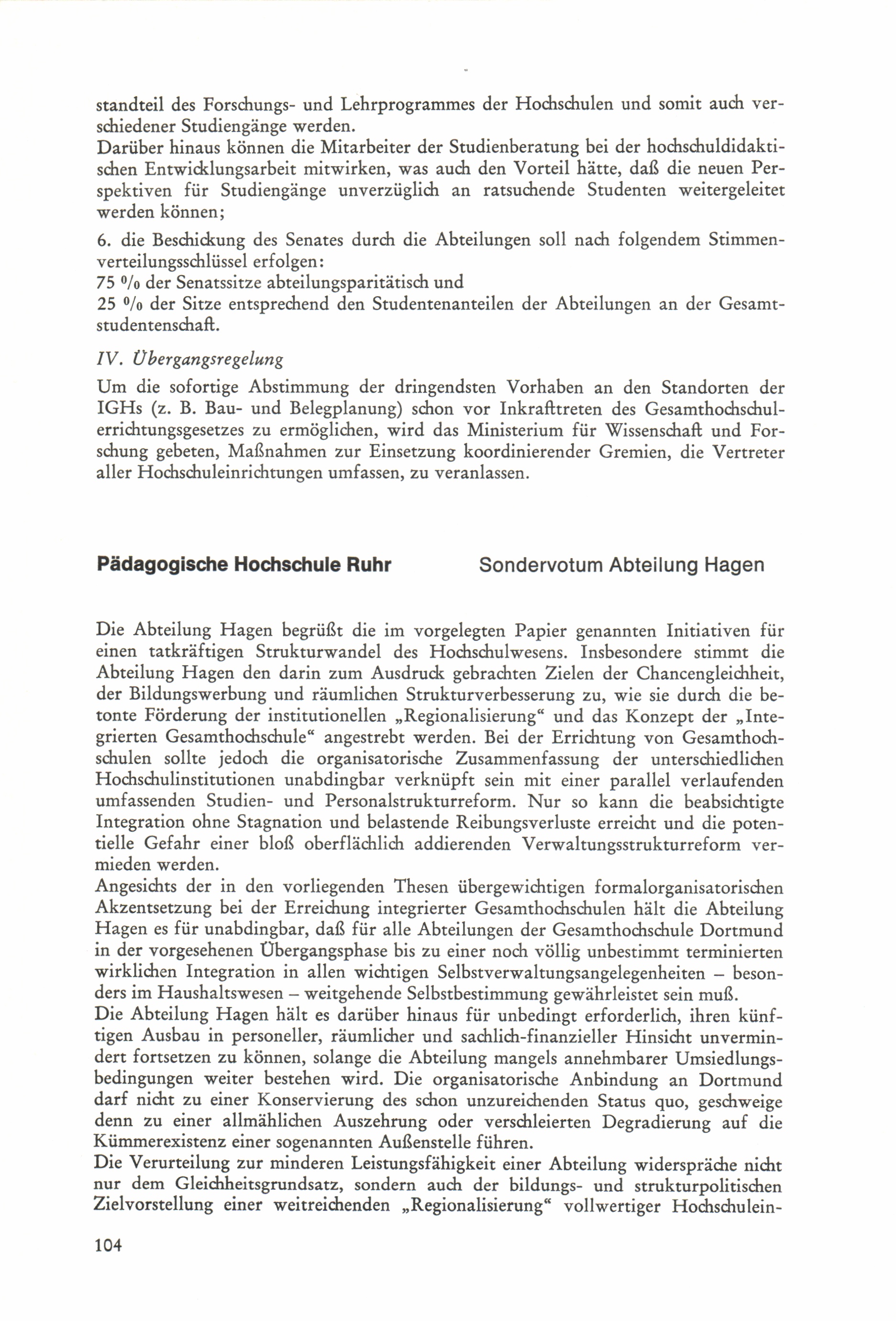 standteil des Forschungs- und Lehrprogrammes der Hochschulen und somit auch verschiedener Studiengänge werden.
Darüber hinaus können die Mitarbeiter der Studienberatung bei der hochschuldidaktischen Entwicklungsarbeit mitwirken, was auch den Vorteil hätte, daß die neuen Perspektiven für Studiengänge unverzüglich an ratsuchende Studenten weitergeleitet werden können;

6. die Beschickung des Senates durch die Abteilungen soll nach folgendem Stimmenverteilungsschlüssel erfolgen:
75 % der Senatssitze abteilungsparitätisch und
25 % der Sitze entsprechend den Studentenanteilen der Abteilungen an der Gesamtstudentenschaft.

IV. Übergangsregelung

Um die sofortige Abstimmung der dringendsten Vorhaben an den Standorten der IGHs (z. B. Bau- und Belegplanung) schon vor Inkrafttreten des Gesamthochschulerrichtungsgesetzes zu ermöglichen, wird das Ministerium für Wissenschaft und Forschung gebeten, Maßnahmen zur Einsetzung koordinierender Gremien, die Vertreter aller Hochschuleinrichtungen umfassen, zu veranlassen.

Pädagogische Hochschule Ruhr

Sondervotum Abteilung Hagen

Die Abteilung Hagen begrüßt die im vorgelegten Papier genannten Initiativen für einen tatkräftigen Strukturwandel des Hochschulwesens. Insbesondere stimmt die Abteilung Hagen den darin zum Ausdruck gebrachten Zielen der Chancengleichheit, der Bildungswerbung und räumlichen Strukturverbesserung zu, wie sie durch die betonte Förderung der institutionellen „Regionalisierung“ und das Konzept der „Integrierten Gesamthochschule“ angestrebt werden. Bei der Errichtung von Gesamthochschulen sollte jedoch die organisatorische Zusammenfassung der unterschiedlichen Hochschulinstitutionen unabdingbar verknüpft sein mit einer parallel verlaufenden umfassenden Studien- und Personalstrukturreform. Nur so kann die beabsichtigte Integration ohne Stagnation und belastende Reibungsverluste erreicht und die potentielle Gefahr einer bloß oberflächlich addierenden Verwaltungsstrukturreform vermieden werden.
Angesichts der in den vorliegenden Thesen übergewichtigen formalorganisatorischen Akzentsetzung bei der Erreichung integrierter Gesamthochschulen hält die Abteilung Hagen es für unabdingbar, daß für alle Abteilungen der Gesamthochschule Dortmund in der vorgesehenen Übergangsphase bis zu einer noch völlig unbestimmt terminierten wirklichen Integration in allen wichtigen Selbstverwaltungsangelegenheiten – besonders im Haushaltswesen – weitgehende Selbstbestimmung gewährleistet sein muß.
Die Abteilung Hagen hält es darüber hinaus für unbedingt erforderlich, ihren künftigen Ausbau in personeller, räumlicher und sachlich-finanzieller Hinsicht unvermindert fortsetzen zu können, solange die Abteilung mangels annehmbarer Umsiedlungsbedingungen weiter bestehen wird. Die organisatorische Anbindung an Dortmund darf nicht zu einer Konservierung des schon unzureichenden Status quo, geschweige denn zu einer allmählichen Auszehrung oder verschleierten Degradierung auf die Kümmerexistenz einer sogenannten Außenstelle führen.
Die Verurteilung zur minderen Leistungsfähigkeit einer Abteilung widerspräche nicht nur dem Gleichheitsgrundsatz, sondern auch der bildungs- und strukturpolitischen Zielvorstellung einer weitreichenden „Regionalisierung“ vollwertiger Hochschulein-

104